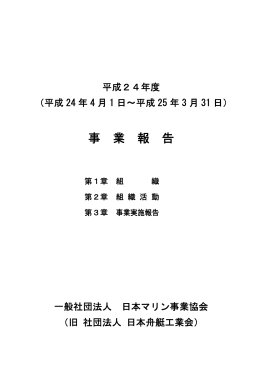 平成２４年度
（平成 24 年 4 月 1 日～平成 25 年 3 月 31 日）

事 業 報 告

第１章 組 織
第２章 組 織 活 動
第３章 事業実施報告

一般社団法人 日本マリン事業協会
（旧 社団法人 日本舟艇工業会）